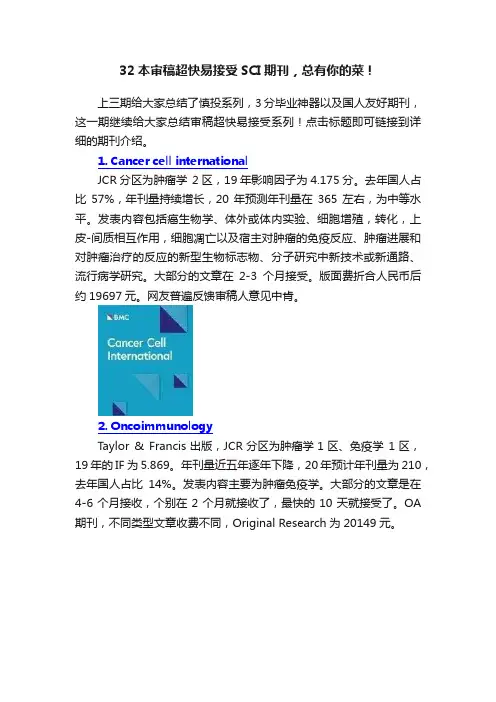 32 本审稿超快易接受 SCI 期刊，总有你的菜！

上三期给大家总结了慎投系列，3 分毕业神器以及国人友好期刊，这一期继续给大家总结审稿超快易接受系列！点击标题即可链接到详细的期刊介绍。

1. Cancer cell international

JCR 分区为肿瘤学 2 区，19 年影响因子为 4.175 分。去年国人占比 57%，年刊量持续增长，20 年预测年刊量在 365 左右，为中等水平。发表内容包括癌生物学、体外或体内实验、细胞增殖，转化，上皮-间质相互作用，细胞凋亡以及宿主对肿瘤的免疫反应、肿瘤进展和对肿瘤治疗的反应的新型生物标志物、分子研究中新技术或新通路、流行病学研究。大部分的文章在 2-3 个月接受。版面费折合人民币后约 19697 元。网友普遍反馈审稿人意见中肯。

BMC

Cancer Cell International

2. Oncoimmunology

Taylor & Francis 出版，JCR 分区为肿瘤学 1 区、免疫学 1 区，19 年的 IF 为 5.869。年刊量近五年逐年下降，20 年预计年刊量为 210，去年国人占比 14%。发表内容主要为肿瘤免疫学。大部分的文章是在 4-6 个月接收，个别在 2 个月就接收了，最快的 10 天就接受了。OA 期刊，不同类型文章收费不同，Original Research 为 20149 元。